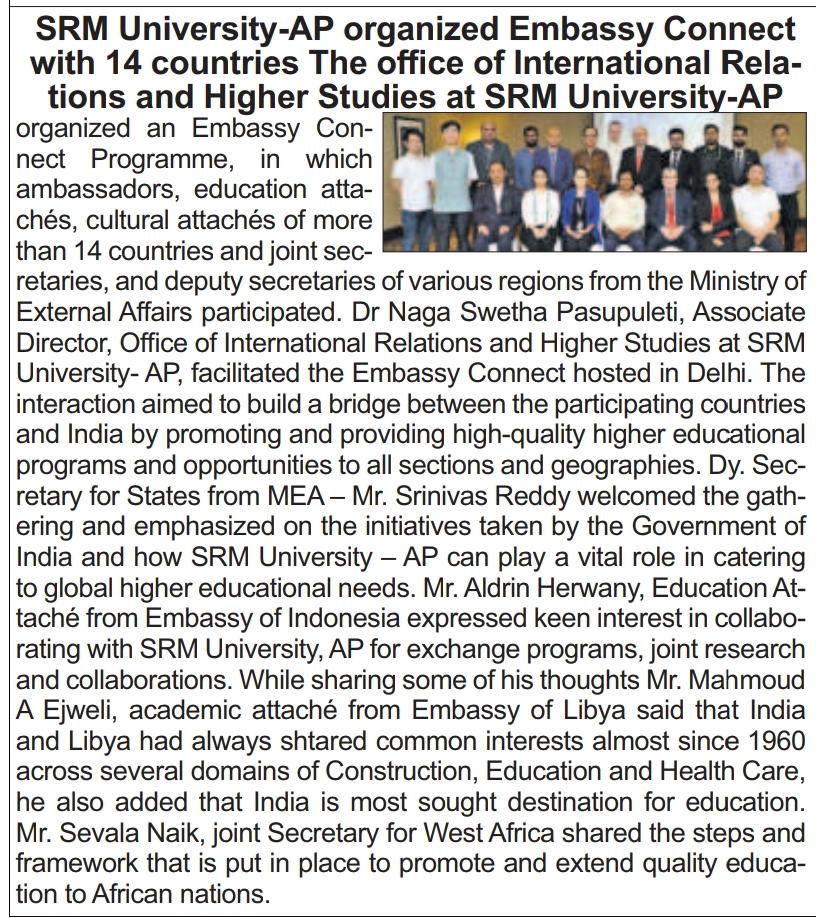 SRM University-AP organized Embassy Connect with 14 countries The office of International Relations and Higher Studies at SRM University-AP

organized an Embassy Connect Programme, in which ambassadors, education attachés, cultural attachés of more than 14 countries and joint secretaries, and deputy secretaries of various regions from the Ministry of External Affairs participated. Dr Naga Swetha Pasupuleti, Associate Director, Office of International Relations and Higher Studies at SRM University- AP, facilitated the Embassy Connect hosted in Delhi. The interaction aimed to build a bridge between the participating countries and India by promoting and providing high-quality higher educational programs and opportunities to all sections and geographies. Dy. Secretary for States from MEA – Mr. Srinivas Reddy welcomed the gathering and emphasized on the initiatives taken by the Government of India and how SRM University – AP can play a vital role in catering to global higher educational needs. Mr. Aldrin Herwany, Education Attaché from Embassy of Indonesia expressed keen interest in collaborating with SRM University, AP for exchange programs, joint research and collaborations. While sharing some of his thoughts Mr. Mahmoud A Ejweli, academic attaché from Embassy of Libya said that India and Libya had always shtared common interests almost since 1960 across several domains of Construction, Education and Health Care, he also added that India is most sought destination for education. Mr. Sevala Naik, joint Secretary for West Africa shared the steps and framework that is put in place to promote and extend quality education to African nations.